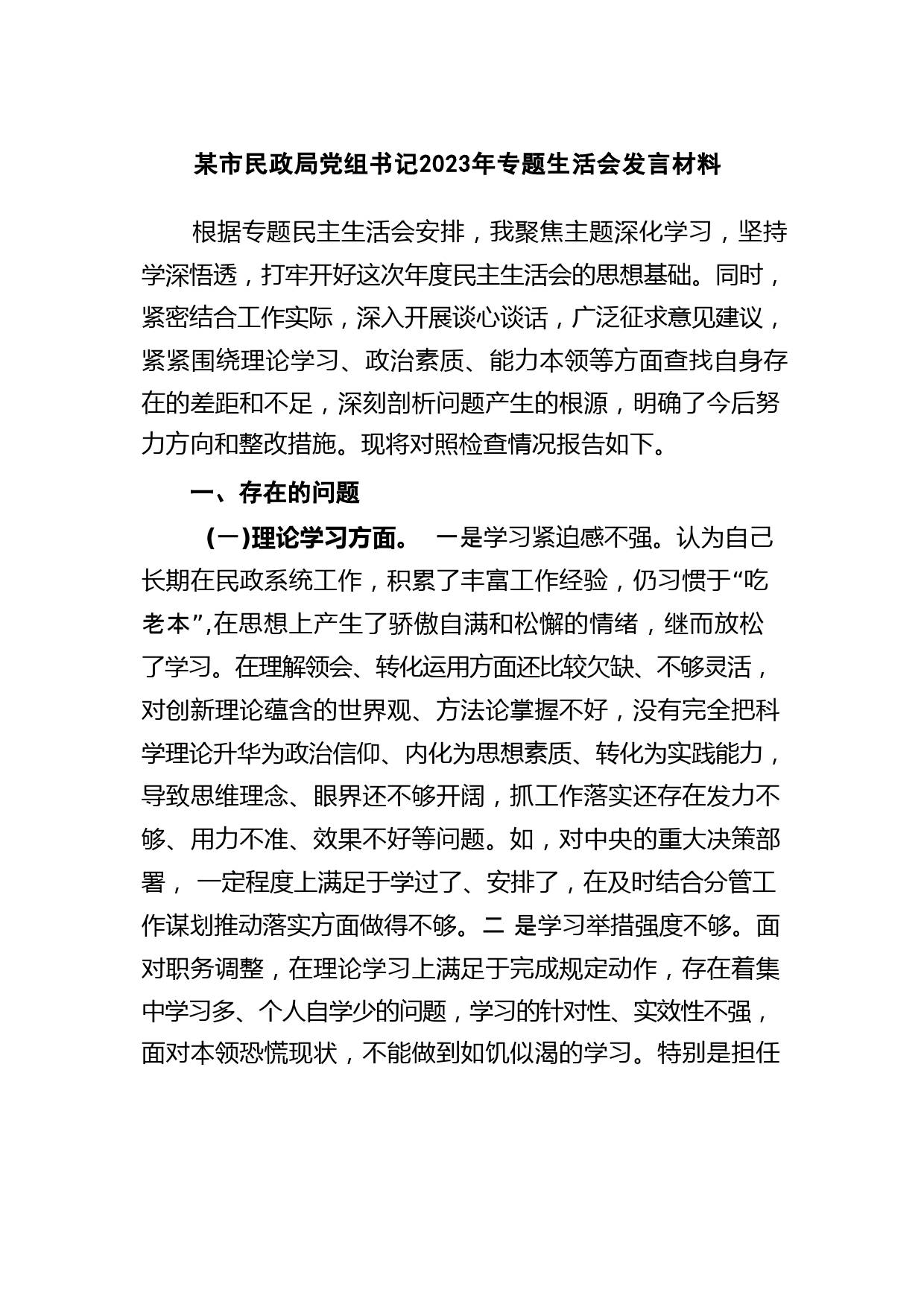 某市民政局党组书记2023年专题生活会发言材料

根据专题民主生活会安排，我聚焦主题深化学习，坚持学深悟透，打牢开好这次年度民主生活会的思想基础。同时，紧密结合工作实际，深入开展谈心谈话，广泛征求意见建议，紧紧围绕理论学习、政治素质、能力本领等方面查找自身存在的差距和不足，深刻剖析问题产生的根源，明确了今后努力方向和整改措施。现将对照检查情况报告如下。

一、存在的问题

(一)理论学习方面。 一是学习紧迫感不强。认为自己长期在民政系统工作，积累了丰富工作经验，仍习惯于“吃老本”,在思想上产生了骄傲自满和松懈的情绪，继而放松了学习。在理解领会、转化运用方面还比较欠缺、不够灵活，对创新理论蕴含的世界观、方法论掌握不好，没有完全把科学理论升华为政治信仰、内化为思想素质、转化为实践能力，导致思维理念、眼界还不够开阔，抓工作落实还存在发力不够、用力不准、效果不好等问题。如，对中央的重大决策部署， 一定程度上满足于学过了、安排了，在及时结合分管工作谋划推动落实方面做得不够。二 是学习举措强度不够。面对职务调整，在理论学习上满足于完成规定动作，存在着集中学习多、个人自学少的问题，学习的针对性、实效性不强，面对本领恐慌现状，不能做到如饥似渴的学习。特别是担任